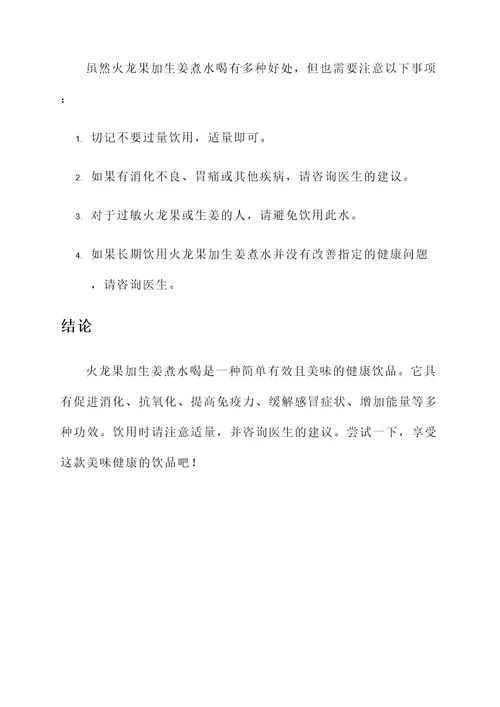 虽然火龙果加生姜煮水喝有多种好处，但也需要注意以下事项：

1. 切记不要过量饮用，适量即可。

2. 如果有消化不良、胃痛或其他疾病，请咨询医生的建议。

3. 对于过敏火龙果或生姜的人，请避免饮用此水。

4. 如果长期饮用火龙果加生姜煮水并没有改善指定的健康问题，请咨询医生。

结论

火龙果加生姜煮水喝是一种简单有效且美味的健康饮品。它具有促进消化、抗氧化、提高免疫力、缓解感冒症状、增加能量等多种功效。饮用时请注意适量，并咨询医生的建议。尝试一下，享受这款美味健康的饮品吧！